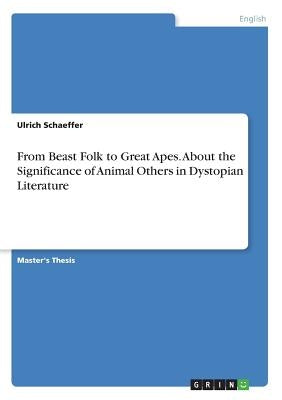 English

Ulrich Schaeffer

From Beast Folk to Great Apes. About the Significance of Animal Others in Dystopian Literature

Master's Thesis

GRIN